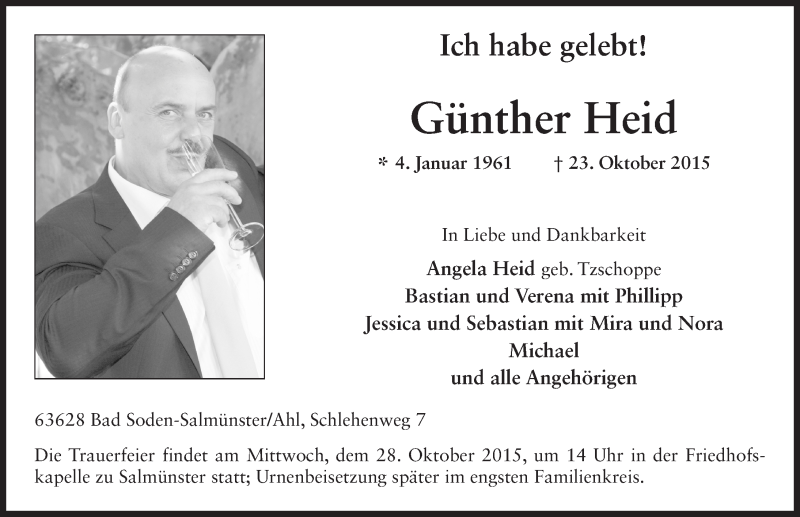 Ich habe gelebt!

Günther Heid

* 4. Januar 1961 † 23. Oktober 2015

In Liebe und Dankbarkeit

Angela Heid geb. Tzschoppe
Bastian und Verena mit Phillipp
Jessica und Sebastian mit Mira und Nora
Michael
und alle Angehörigen

63628 Bad Soden-Salmünster/Ahl, Schlehenweg 7

Die Trauerfeier findet am Mittwoch, dem 28. Oktober 2015, um 14 Uhr in der Friedhofskapelle zu Salmünster statt; Urnenbeisetzung später im engsten Familienkreis.